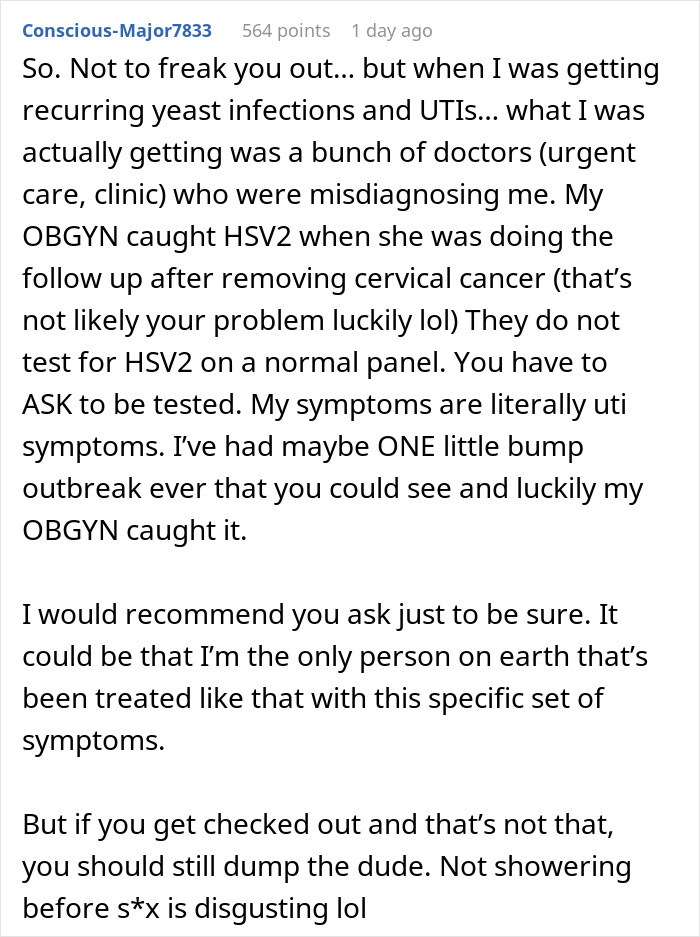 Conscious-Major7833 564 points 1 day ago

So. Not to freak you out… but when I was getting recurring yeast infections and UTIs… what I was actually getting was a bunch of doctors (urgent care, clinic) who were misdiagnosing me. My OBGYN caught HSV2 when she was doing the follow up after removing cervical cancer (that's not likely your problem luckily lol) They do not test for HSV2 on a normal panel. You have to ASK to be tested. My symptoms are literally uti symptoms. I've had maybe ONE little bump outbreak ever that you could see and luckily my OBGYN caught it.

I would recommend you ask just to be sure. It could be that I'm the only person on earth that's been treated like that with this specific set of symptoms.

But if you get checked out and that's not that, you should still dump the dude. Not showering before s*x is disgusting lol